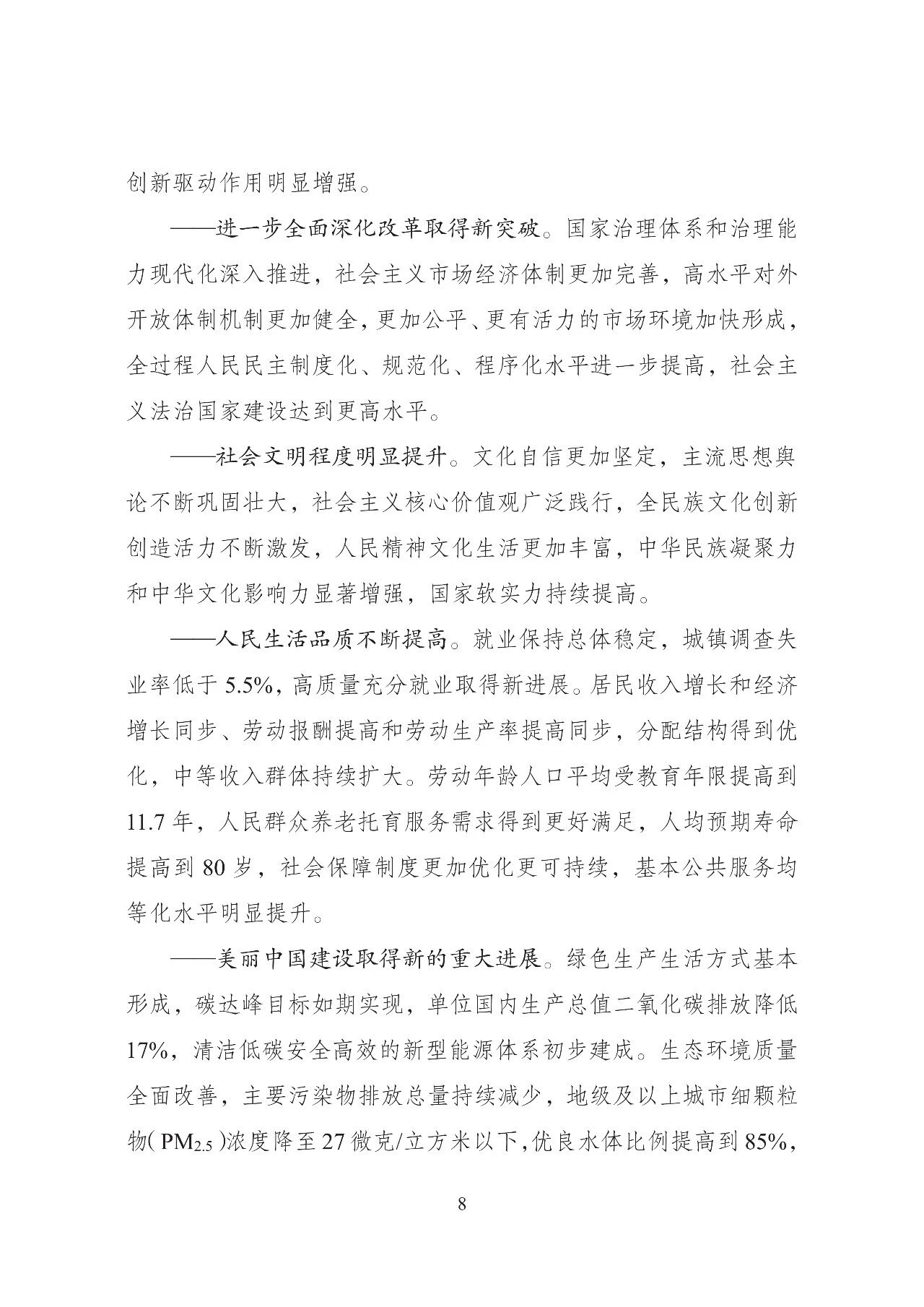 创新驱动作用明显增强。

——进一步全面深化改革取得新突破。国家治理体系和治理能力现代化深入推进，社会主义市场经济体制更加完善，高水平对外开放体制机制更加健全，更加公平、更有活力的市场环境加快形成，全过程人民民主制度化、规范化、程序化水平进一步提高，社会主义法治国家建设达到更高水平。

——社会文明程度明显提升。文化自信更加坚定，主流思想舆论不断巩固壮大，社会主义核心价值观广泛践行，全民族文化创新创造活力不断激发，人民精神文化生活更加丰富，中华民族凝聚力和中华文化影响力显著增强，国家软实力持续提高。

——人民生活品质不断提高。就业保持总体稳定，城镇调查失业率低于 5.5%，高质量充分就业取得新进展。居民收入增长和经济增长同步、劳动报酬提高和劳动生产率提高同步，分配结构得到优化，中等收入群体持续扩大。劳动年龄人口平均受教育年限提高到 11.7 年，人民群众养老托育服务需求得到更好满足，人均预期寿命提高到 80 岁，社会保障制度更加优化更可持续，基本公共服务均等化水平明显提升。

——美丽中国建设取得新的重大进展。绿色生产生活方式基本形成，碳达峰目标如期实现，单位国内生产总值二氧化碳排放降低 17%，清洁低碳安全高效的新型能源体系初步建成。生态环境质量全面改善，主要污染物排放总量持续减少，地级及以上城市细颗粒物（$PM_{2.5}$）浓度降至 27 微克/立方米以下，优良水体比例提高到 85%，

8